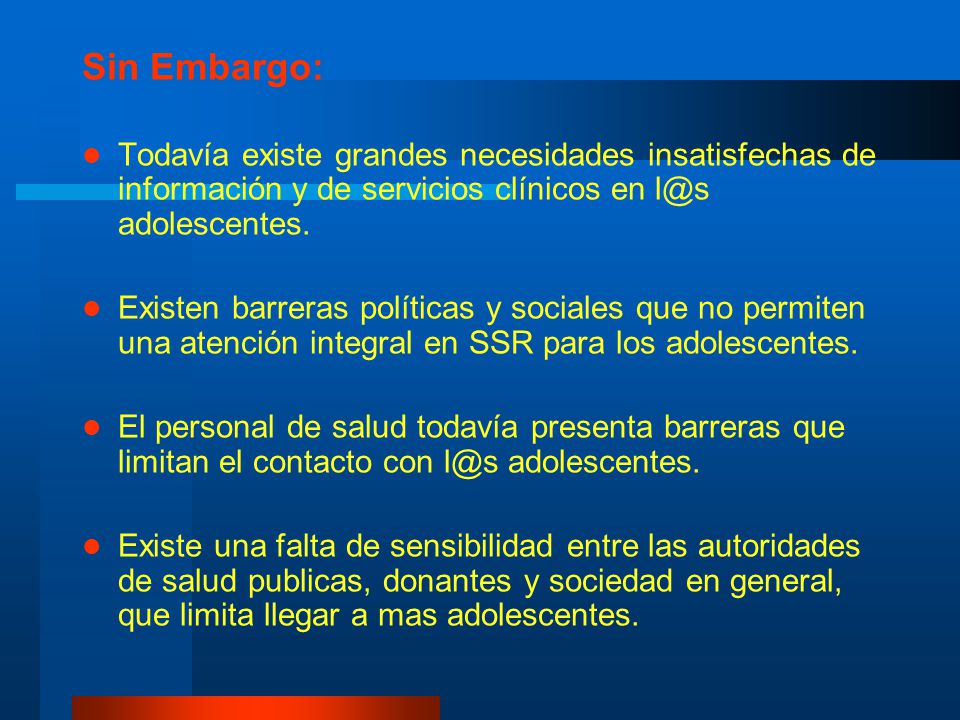 Sin Embargo:

- Todavía existe grandes necesidades insatisfechas de información y de servicios clínicos en l@s adolescentes.

- Existen barreras políticas y sociales que no permiten una atención integral en SSR para los adolescentes.

- El personal de salud todavía presenta barreras que limitan el contacto con l@s adolescentes.

- Existe una falta de sensibilidad entre las autoridades de salud publicas, donantes y sociedad en general, que limita llegar a mas adolescentes.